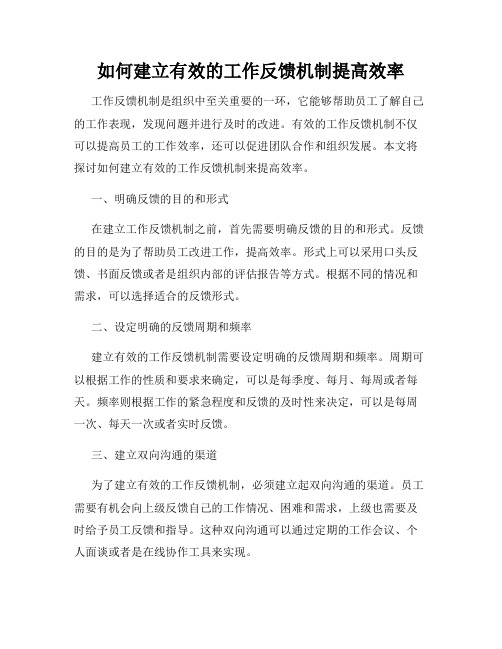 如何建立有效的工作反馈机制提高效率

工作反馈机制是组织中至关重要的一环，它能够帮助员工了解自己的工作表现，发现问题并进行及时的改进。有效的工作反馈机制不仅可以提高员工的工作效率，还可以促进团队合作和组织发展。本文将探讨如何建立有效的工作反馈机制来提高效率。

一、明确反馈的目的和形式

在建立工作反馈机制之前，首先需要明确反馈的目的和形式。反馈的目的是为了帮助员工改进工作，提高效率。形式上可以采用口头反馈、书面反馈或者是组织内部的评估报告等方式。根据不同的情况和需求，可以选择适合的反馈形式。

二、设定明确的反馈周期和频率

建立有效的工作反馈机制需要设定明确的反馈周期和频率。周期可以根据工作的性质和要求来确定，可以是每季度、每月、每周或者每天。频率则根据工作的紧急程度和反馈的及时性来决定，可以是每周一次、每天一次或者实时反馈。

三、建立双向沟通的渠道

为了建立有效的工作反馈机制，必须建立起双向沟通的渠道。员工需要有机会向上级反馈自己的工作情况、困难和需求，上级也需要及时给予员工反馈和指导。这种双向沟通可以通过定期的工作会议、个人面谈或者是在线协作工具来实现。